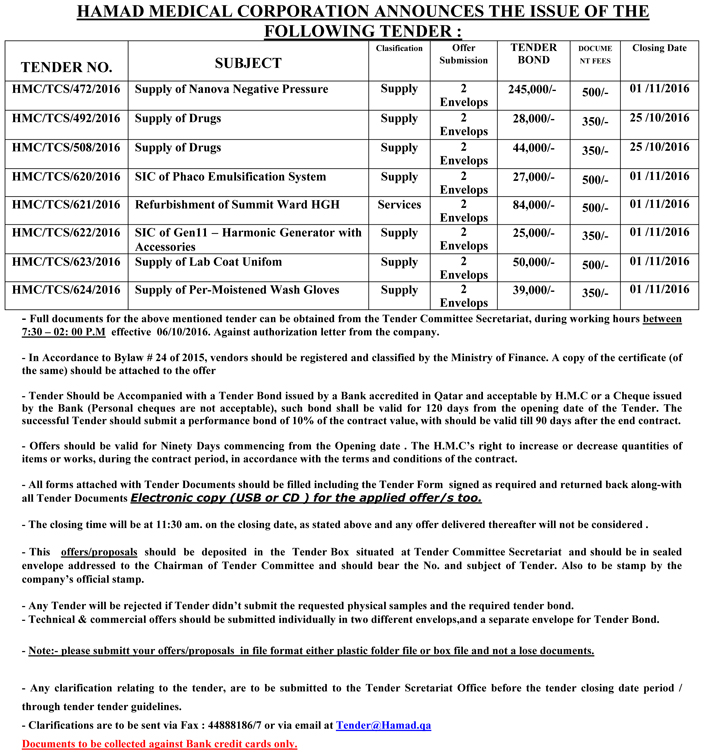 HAMAD MEDICAL CORPORATION ANNOUNCES THE ISSUE OF THE FOLLOWING TENDER :

| TENDER NO. | SUBJECT | Clasification | Offer Submission | TENDER BOND | DOCUMENT FEES | Closing Date |
|---|---|---|---|---|---|---|
| HMC/TCS/472/2016 | Supply of Nanova Negative Pressure | Supply | 2 Envelops | 245,000/- | 500/- | 01 /11/2016 |
| HMC/TCS/492/2016 | Supply of Drugs | Supply | 2 Envelops | 28,000/- | 350/- | 25 /10/2016 |
| HMC/TCS/508/2016 | Supply of Drugs | Supply | 2 Envelops | 44,000/- | 350/- | 25 /10/2016 |
| HMC/TCS/620/2016 | SIC of Phaco Emulsification System | Supply | 2 Envelops | 27,000/- | 500/- | 01 /11/2016 |
| HMC/TCS/621/2016 | Refurbishment of Summit Ward HGH | Services | 2 Envelops | 84,000/- | 500/- | 01 /11/2016 |
| HMC/TCS/622/2016 | SIC of Gen11 – Harmonic Generator with Accessories | Supply | 2 Envelops | 25,000/- | 350/- | 01 /11/2016 |
| HMC/TCS/623/2016 | Supply of Lab Coat Unifom | Supply | 2 Envelops | 50,000/- | 500/- | 01 /11/2016 |
| HMC/TCS/624/2016 | Supply of Per-Moistened Wash Gloves | Supply | 2 Envelops | 39,000/- | 350/- | 01 /11/2016 |

- Full documents for the above mentioned tender can be obtained from the Tender Committee Secretariat, during working hours between 7:30 – 02: 00 P.M effective 06/10/2016. Against authorization letter from the company.

- In Accordance to Bylaw # 24 of 2015, vendors should be registered and classified by the Ministry of Finance. A copy of the certificate (of the same) should be attached to the offer

- Tender Should be Accompanied with a Tender Bond issued by a Bank accredited in Qatar and acceptable by H.M.C or a Cheque issued by the Bank (Personal cheques are not acceptable), such bond shall be valid for 120 days from the opening date of the Tender. The successful Tender should submit a performance bond of 10% of the contract value, with should be valid till 90 days after the end contract.

- Offers should be valid for Ninety Days commencing from the Opening date . The H.M.C's right to increase or decrease quantities of items or works, during the contract period, in accordance with the terms and conditions of the contract.

- All forms attached with Tender Documents should be filled including the Tender Form signed as required and returned back along-with all Tender Documents Electronic copy (USB or CD ) for the applied offer/s too.

- The closing time will be at 11:30 am. on the closing date, as stated above and any offer delivered thereafter will not be considered .

- This offers/proposals should be deposited in the Tender Box situated at Tender Committee Secretariat and should be in sealed envelope addressed to the Chairman of Tender Committee and should bear the No. and subject of Tender. Also to be stamp by the company's official stamp.

- Any Tender will be rejected if Tender didn't submit the requested physical samples and the required tender bond.
- Technical & commercial offers should be submitted individually in two different envelops,and a separate envelope for Tender Bond.

- Note:- please submitt your offers/proposals in file format either plastic folder file or box file and not a lose documents.

- Any clarification relating to the tender, are to be submitted to the Tender Scretariat Office before the tender closing date period / through tender tender guidelines.
- Clarifications are to be sent via Fax : 44888186/7 or via email at Tender@Hamad.qa
Documents to be collected against Bank credit cards only.